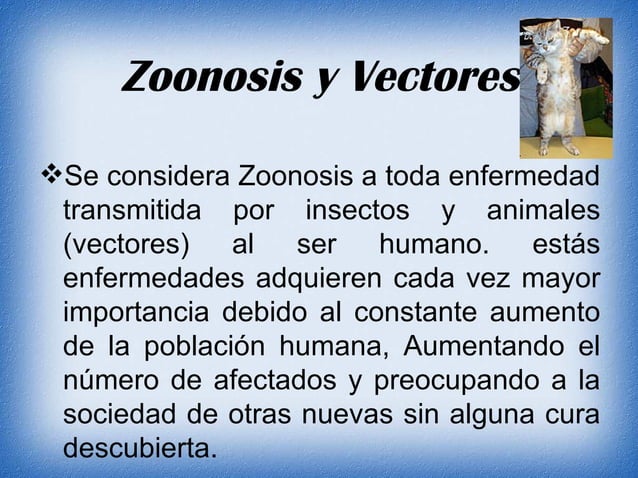 Zoonosis y Vectores

❖Se considera Zoonosis a toda enfermedad transmitida por insectos y animales (vectores) al ser humano. estás enfermedades adquieren cada vez mayor importancia debido al constante aumento de la población humana, Aumentando el número de afectados y preocupando a la sociedad de otras nuevas sin alguna cura descubierta.